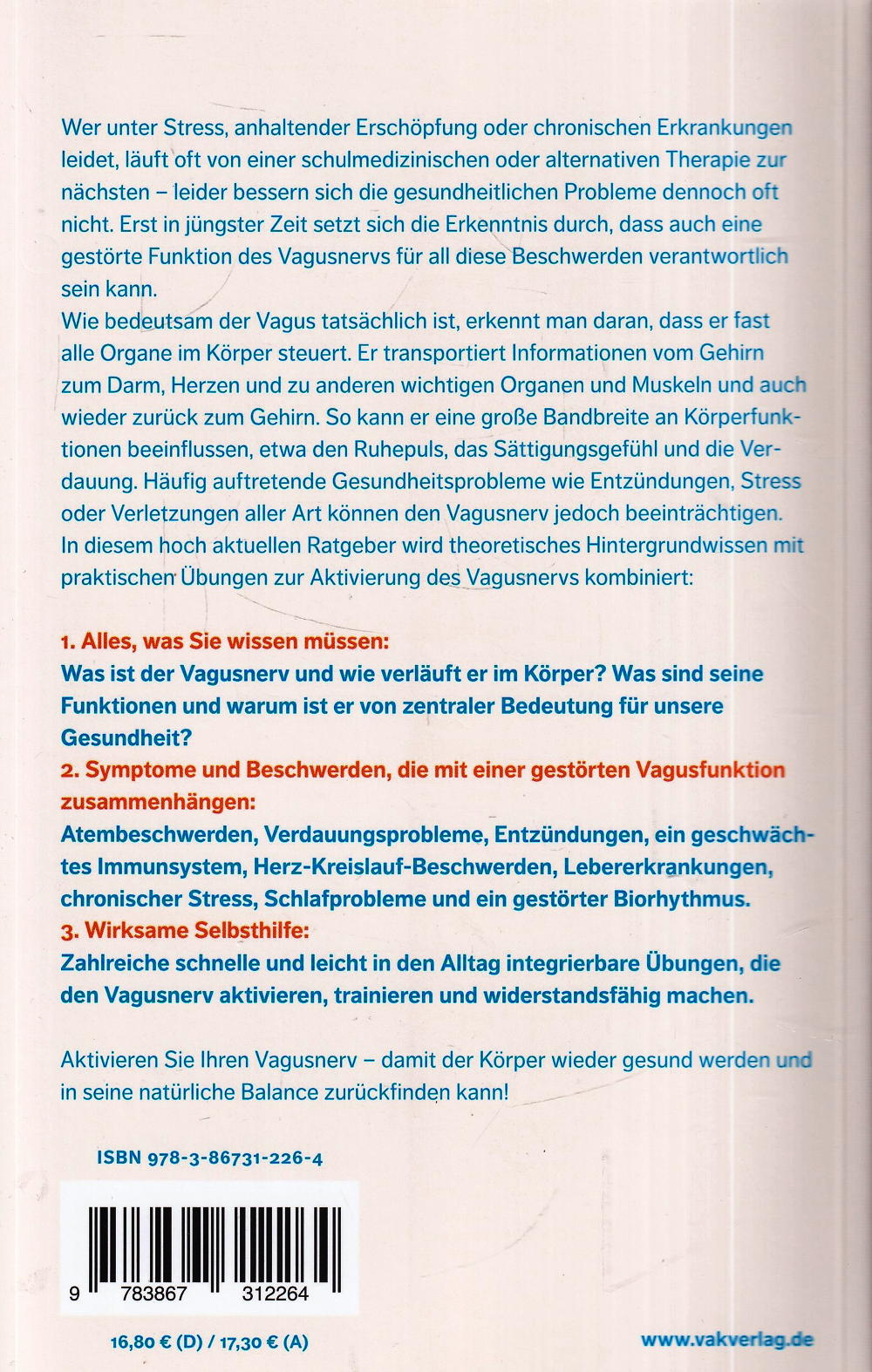 Wer unter Stress, anhaltender Erschöpfung oder chronischen Erkrankungen leidet, läuft oft von einer schulmedizinischen oder alternativen Therapie zur nächsten – leider bessern sich die gesundheitlichen Probleme dennoch oft nicht. Erst in jüngster Zeit setzt sich die Erkenntnis durch, dass auch eine gestörte Funktion des Vagusnervs für all diese Beschwerden verantwortlich sein kann.
Wie bedeutsam der Vagus tatsächlich ist, erkennt man daran, dass er fast alle Organe im Körper steuert. Er transportiert Informationen vom Gehirn zum Darm, Herzen und zu anderen wichtigen Organen und Muskeln und auch wieder zurück zum Gehirn. So kann er eine große Bandbreite an Körperfunktionen beeinflussen, etwa den Ruhepuls, das Sättigungsgefühl und die Verdauung. Häufig auftretende Gesundheitsprobleme wie Entzündungen, Stress oder Verletzungen aller Art können den Vagusnerv jedoch beeinträchtigen.
In diesem hoch aktuellen Ratgeber wird theoretisches Hintergrundwissen mit praktischen Übungen zur Aktivierung des Vagusnervs kombiniert:

1. Alles, was Sie wissen müssen:
Was ist der Vagusnerv und wie verläuft er im Körper? Was sind seine Funktionen und warum ist er von zentraler Bedeutung für unsere Gesundheit?
2. Symptome und Beschwerden, die mit einer gestörten Vagusfunktion zusammenhängen:
Atembeschwerden, Verdauungsprobleme, Entzündungen, ein geschwächtes Immunsystem, Herz-Kreislauf-Beschwerden, Lebererkrankungen, chronischer Stress, Schlafprobleme und ein gestörter Biorhythmus.
3. Wirksame Selbsthilfe:
Zahlreiche schnelle und leicht in den Alltag integrierbare Übungen, die den Vagusnerv aktivieren, trainieren und widerstandsfähig machen.

Aktivieren Sie Ihren Vagusnerv – damit der Körper wieder gesund werden und in seine natürliche Balance zurückfinden kann!

ISBN 978-3-86731-226-4

9 783867 312264

16,80 € (D) / 17,30 € (A)

www.vakverlag.de